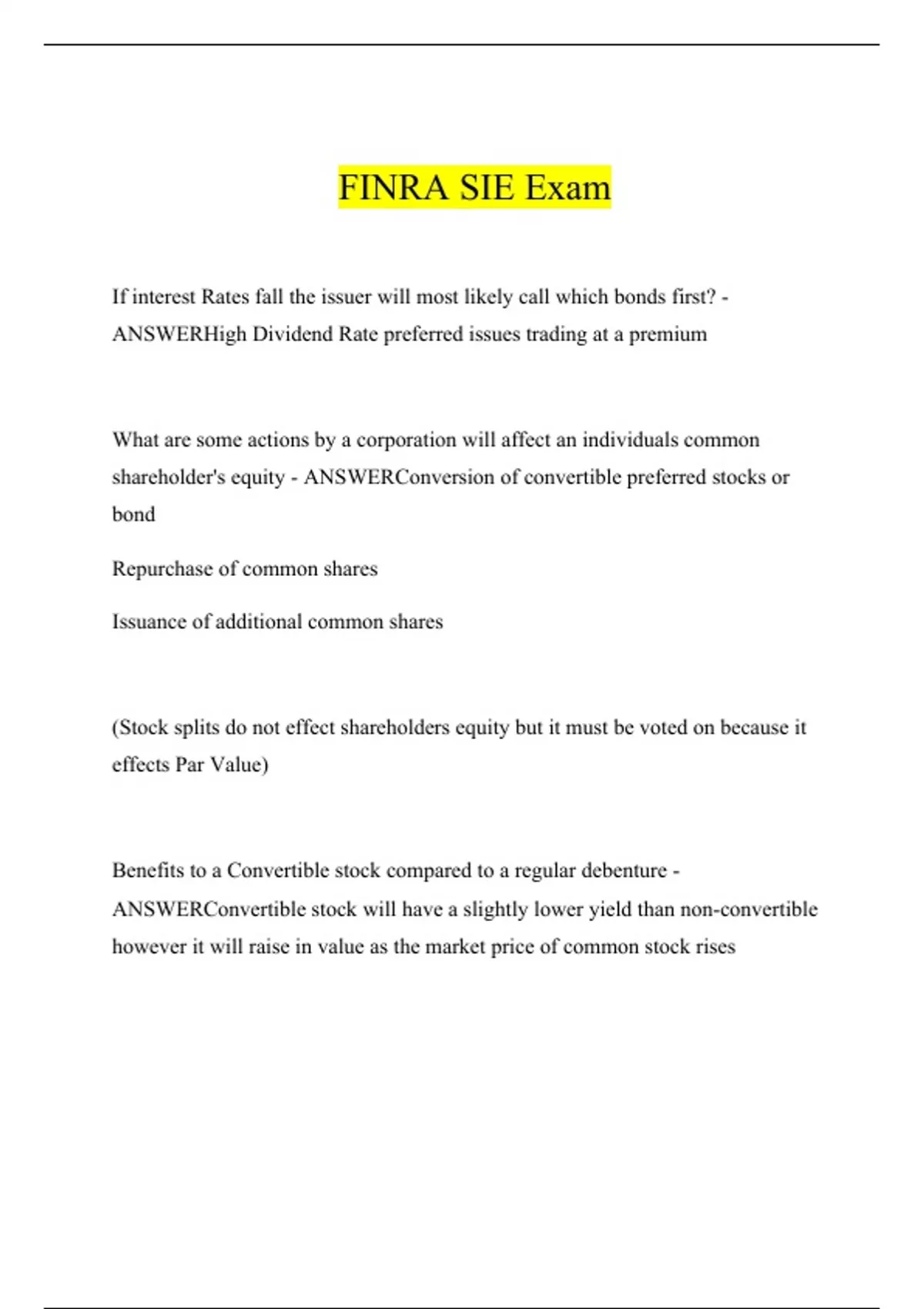 FINRA SIE Exam

If interest Rates fall the issuer will most likely call which bonds first? - ANSWERHigh Dividend Rate preferred issues trading at a premium

What are some actions by a corporation will affect an individuals common shareholder's equity - ANSWERConversion of convertible preferred stocks or bond

Repurchase of common shares

Issuance of additional common shares

(Stock splits do not effect shareholders equity but it must be voted on because it effects Par Value)

Benefits to a Convertible stock compared to a regular debenture - ANSWERConvertible stock will have a slightly lower yield than non-convertible however it will raise in value as the market price of common stock rises